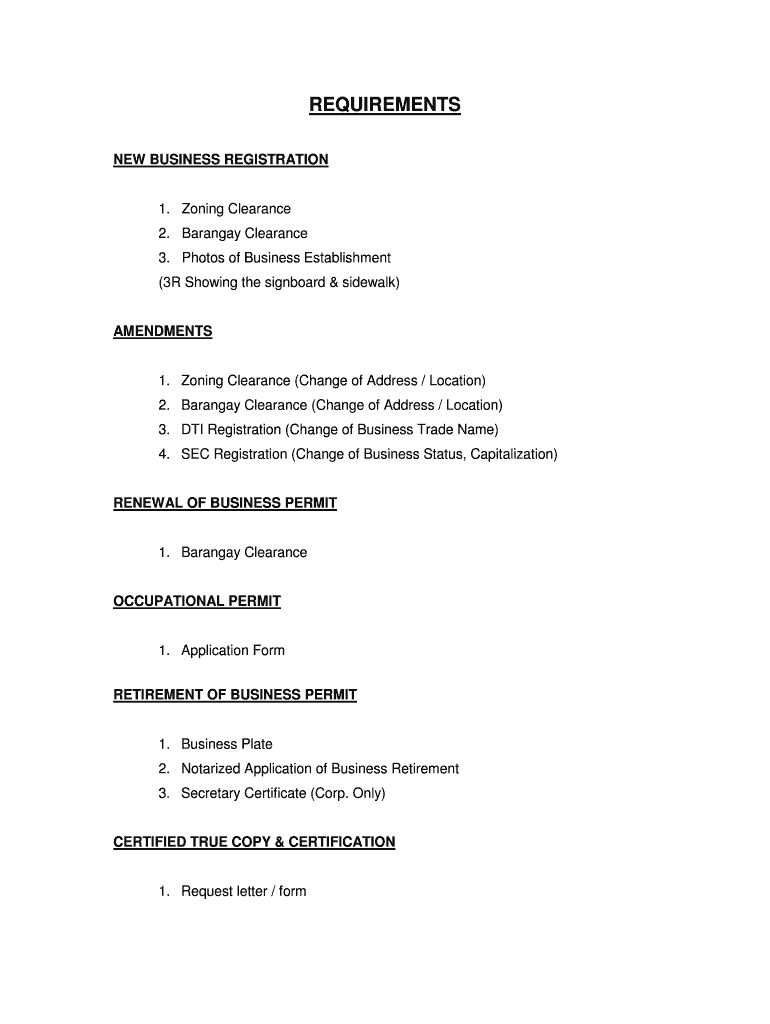 REQUIREMENTS

NEW BUSINESS REGISTRATION

1. Zoning Clearance
2. Barangay Clearance
3. Photos of Business Establishment
(3R Showing the signboard & sidewalk)

AMENDMENTS

1. Zoning Clearance (Change of Address / Location)
2. Barangay Clearance (Change of Address / Location)
3. DTI Registration (Change of Business Trade Name)
4. SEC Registration (Change of Business Status, Capitalization)

RENEWAL OF BUSINESS PERMIT

1. Barangay Clearance

OCCUPATIONAL PERMIT

1. Application Form

RETIREMENT OF BUSINESS PERMIT

1. Business Plate
2. Notarized Application of Business Retirement
3. Secretary Certificate (Corp. Only)

CERTIFIED TRUE COPY & CERTIFICATION

1. Request letter / form